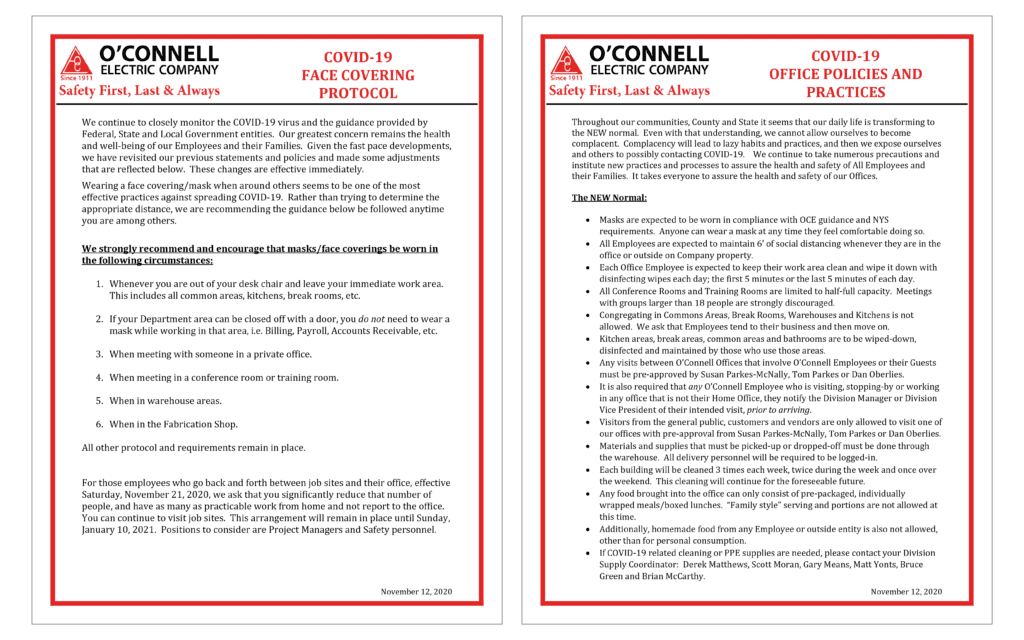 O'CONNELL ELECTRIC COMPANY
Since 1911
Safety First, Last & Always

COVID-19
FACE COVERING
PROTOCOL

We continue to closely monitor the COVID-19 virus and the guidance provided by Federal, State and Local Government entities. Our greatest concern remains the health and well-being of our Employees and their Families. Given the fast pace developments, we have revisited our previous statements and policies and made some adjustments that are reflected below. These changes are effective immediately.

Wearing a face covering/mask when around others seems to be one of the most effective practices against spreading COVID-19. Rather than trying to determine the appropriate distance, we are recommending the guidance below be followed anytime you are among others.

We strongly recommend and encourage that masks/face coverings be worn in the following circumstances:

1. Whenever you are out of your desk chair and leave your immediate work area. This includes all common areas, kitchens, break rooms, etc.

2. If your Department area can be closed off with a door, you do not need to wear a mask while working in that area, i.e. Billing, Payroll, Accounts Receivable, etc.

3. When meeting with someone in a private office.

4. When meeting in a conference room or training room.

5. When in warehouse areas.

6. When in the Fabrication Shop.

All other protocol and requirements remain in place.

For those employees who go back and forth between job sites and their office, effective Saturday, November 21, 2020, we ask that you significantly reduce that number of people, and have as many as practicable work from home and not report to the office. You can continue to visit job sites. This arrangement will remain in place until Sunday, January 10, 2021. Positions to consider are Project Managers and Safety personnel.

November 12, 2020

O'CONNELL ELECTRIC COMPANY
Since 1911
Safety First, Last & Always

COVID-19
OFFICE POLICIES AND
PRACTICES

Throughout our communities, County and State it seems that our daily life is transforming to the NEW normal. Even with that understanding, we cannot allow ourselves to become complacent. Complacency will lead to lazy habits and practices, and then we expose ourselves and others to possibly contacting COVID-19. We continue to take numerous precautions and institute new practices and processes to assure the health and safety of All Employees and their Families. It takes everyone to assure the health and safety of our Offices.

The NEW Normal:

• Masks are expected to be worn in compliance with OCE guidance and NYS requirements. Anyone can wear a mask at any time they feel comfortable doing so.
• All Employees are expected to maintain 6' of social distancing whenever they are in the office or outside on Company property.
• Each Office Employee is expected to keep their work area clean and wipe it down with disinfecting wipes each day; the first 5 minutes or the last 5 minutes of each day.
• All Conference Rooms and Training Rooms are limited to half-full capacity. Meetings with groups larger than 18 people are strongly discouraged.
• Congregating in Commons Areas, Break Rooms, Warehouses and Kitchens is not allowed. We ask that Employees tend to their business and then move on.
• Kitchen areas, break areas, common areas and bathrooms are to be wiped-down, disinfected and maintained by those who use those areas.
• Any visits between O'Connell Offices that involve O'Connell Employees or their Guests must be pre-approved by Susan Parkes-McNally, Tom Parkes or Dan Oberlies.
• It is also required that any O'Connell Employee who is visiting, stopping-by or working in any office that is not their Home Office, they notify the Division Manager or Division Vice President of their intended visit, prior to arriving.
• Visitors from the general public, customers and vendors are only allowed to visit one of our offices with pre-approval from Susan Parkes-McNally, Tom Parkes or Dan Oberlies.
• Materials and supplies that must be picked-up or dropped-off must be done through the warehouse. All delivery personnel will be required to be logged-in.
• Each building will be cleaned 3 times each week, twice during the week and once over the weekend. This cleaning will continue for the foreseeable future.
• Any food brought into the office can only consist of pre-packaged, individually wrapped meals/boxed lunches. "Family style" serving and portions are not allowed at this time.
• Additionally, homemade food from any Employee or outside entity is also not allowed, other than for personal consumption.
• If COVID-19 related cleaning or PPE supplies are needed, please contact your Division Supply Coordinator: Derek Matthews, Scott Moran, Gary Means, Matt Yonts, Bruce Green and Brian McCarthy.

November 12, 2020